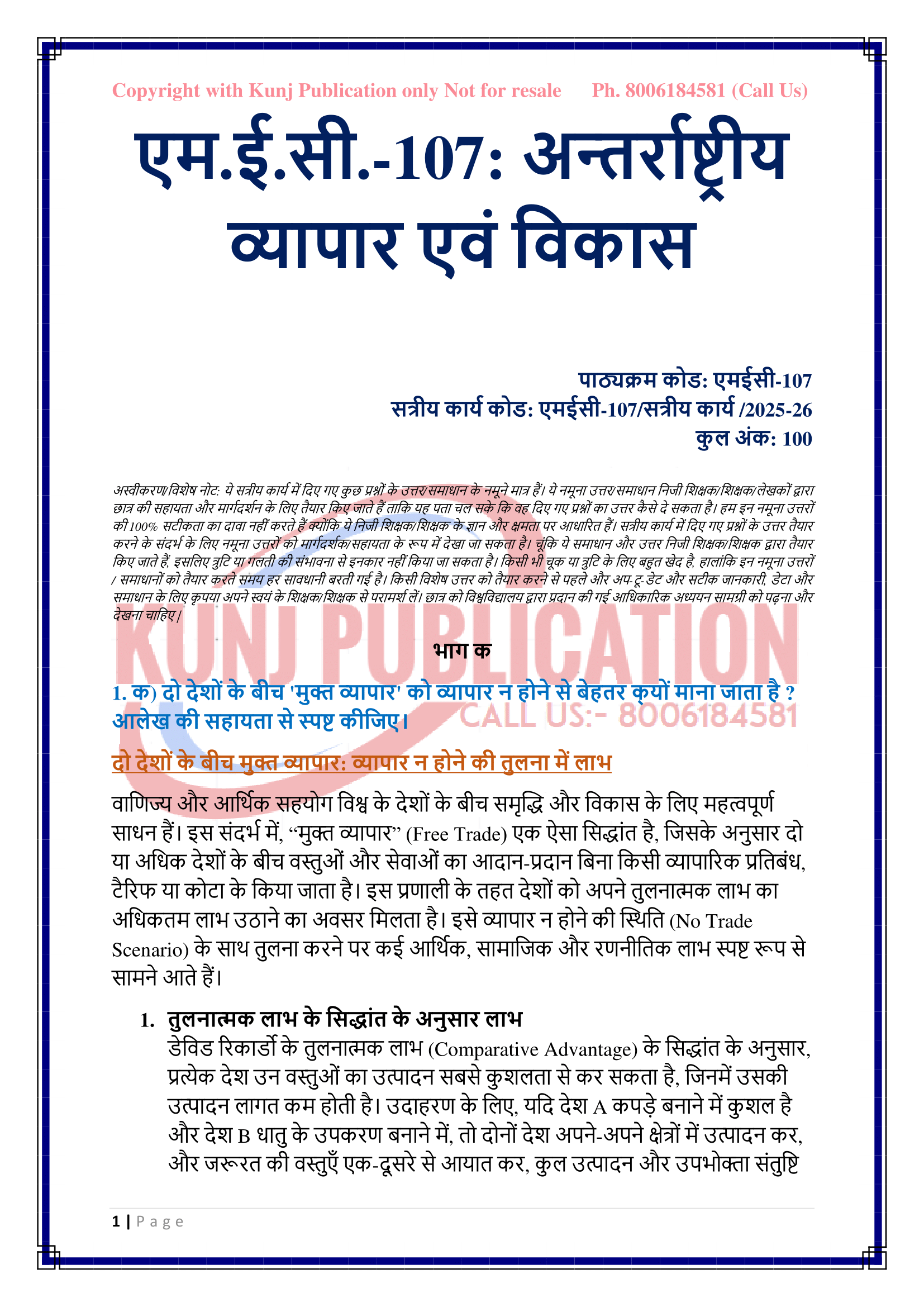 Copyright with Kunj Publication only Not for resale Ph. 8006184581 (Call Us)

एम.ई.सी.-107: अन्तर्राष्ट्रीय व्यापार एवं विकास

पाठ्यक्रम कोड: एमईसी-107
सत्रीय कार्य कोड: एमईसी-107/सत्रीय कार्य /2025-26
कुल अंक: 100

अस्वीकरण/विशेष नोट: ये सत्रीय कार्य में दिए गए कुछ प्रश्नों के उत्तर/समाधान के नमूने मात्र हैं। ये नमूना उत्तर/समाधान निजी शिक्षक/शिक्षक/लेखकों द्वारा छात्र की सहायता और मार्गदर्शन के लिए तैयार किए जाते हैं ताकि यह पता चल सके कि वह दिए गए प्रश्नों का उत्तर कैसे दे सकता है। हम इन नमूना उत्तरों की 100% सटीकता का दावा नहीं करते हैं क्योंकि ये निजी शिक्षक/शिक्षक के ज्ञान और क्षमता पर आधारित हैं। सत्रीय कार्य में दिए गए प्रश्नों के उत्तर तैयार करने के संदर्भ के लिए नमूना उत्तरों को मार्गदर्शक/सहायता के रूप में देखा जा सकता है। चूंकि ये समाधान और उत्तर निजी शिक्षक/शिक्षक द्वारा तैयार किए जाते हैं, इसलिए त्रुटि या गलती की संभावना से इनकार नहीं किया जा सकता है। किसी भी चूक या त्रुटि के लिए बहुत खेद है, हालांकि इन नमूना उत्तरों / समाधानों को तैयार करते समय हर सावधानी बरती गई है। किसी विशेष उत्तर को तैयार करने से पहले और अप-टू-डेट और सटीक जानकारी, डेटा और समाधान के लिए कृपया अपने स्वयं के शिक्षक/शिक्षक से परामर्श लें। छात्र को विश्वविद्यालय द्वारा प्रदान की गई आधिकारिक अध्ययन सामग्री को पढ़ना और देखना चाहिए।

KUNJ PUBLICATION
CALL US:- 8006184581

भाग क

1. क) दो देशों के बीच 'मुक्त व्यापार' को व्यापार न होने से बेहतर क्यों माना जाता है ? आलेख की सहायता से स्पष्ट कीजिए।

दो देशों के बीच मुक्त व्यापार: व्यापार न होने की तुलना में लाभ

वाणिज्य और आर्थिक सहयोग विश्व के देशों के बीच समृद्धि और विकास के लिए महत्वपूर्ण साधन हैं। इस संदर्भ में, “मुक्त व्यापार” (Free Trade) एक ऐसा सिद्धांत है, जिसके अनुसार दो या अधिक देशों के बीच वस्तुओं और सेवाओं का आदान-प्रदान बिना किसी व्यापारिक प्रतिबंध, टैरिफ या कोटा के किया जाता है। इस प्रणाली के तहत देशों को अपने तुलनात्मक लाभ का अधिकतम लाभ उठाने का अवसर मिलता है। इसे व्यापार न होने की स्थिति (No Trade Scenario) के साथ तुलना करने पर कई आर्थिक, सामाजिक और रणनीतिक लाभ स्पष्ट रूप से सामने आते हैं।

1. तुलनात्मक लाभ के सिद्धांत के अनुसार लाभ
डेविड रिकार्डो के तुलनात्मक लाभ (Comparative Advantage) के सिद्धांत के अनुसार, प्रत्येक देश उन वस्तुओं का उत्पादन सबसे कुशलता से कर सकता है, जिनमें उसकी उत्पादन लागत कम होती है। उदाहरण के लिए, यदि देश A कपड़े बनाने में कुशल है और देश B धातु के उपकरण बनाने में, तो दोनों देश अपने-अपने क्षेत्रों में उत्पादन कर, और जरूरत की वस्तुएँ एक-दूसरे से आयात कर, कुल उत्पादन और उपभोक्ता संतुष्टि

1 | Page